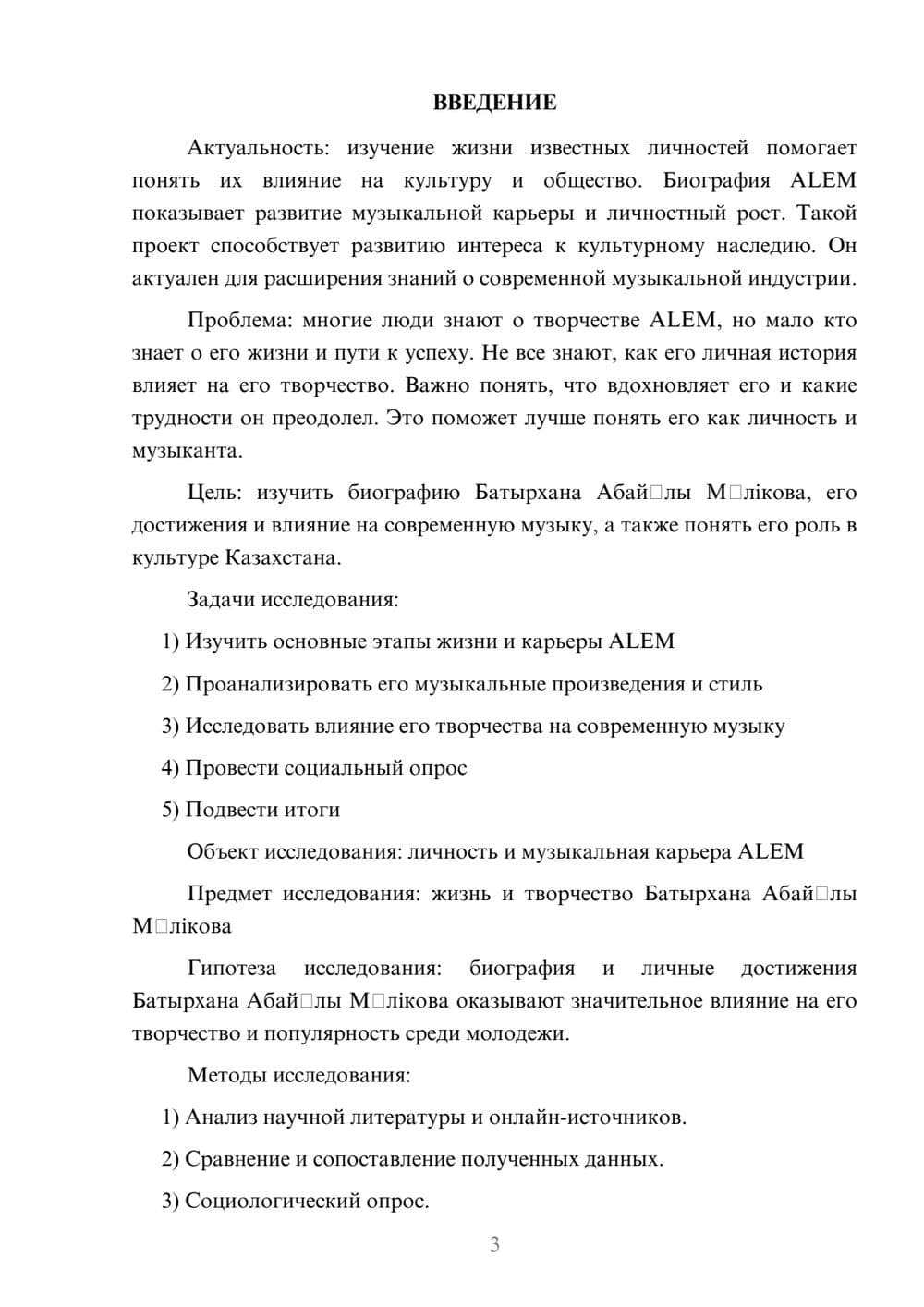 ВВЕДЕНИЕ

Актуальность: изучение жизни известных личностей помогает понять их влияние на культуру и общество. Биография ALEM показывает развитие музыкальной карьеры и личностный рост. Такой проект способствует развитию интереса к культурному наследию. Он актуален для расширения знаний о современной музыкальной индустрии.

Проблема: многие люди знают о творчестве ALEM, но мало кто знает о его жизни и пути к успеху. Не все знают, как его личная история влияет на его творчество. Важно понять, что вдохновляет его и какие трудности он преодолел. Это поможет лучше понять его как личность и музыканта.

Цель: изучить биографию Батырхана Абай□лы М□лікова, его достижения и влияние на современную музыку, а также понять его роль в культуре Казахстана.

Задачи исследования:

1) Изучить основные этапы жизни и карьеры ALEM

2) Проанализировать его музыкальные произведения и стиль

3) Исследовать влияние его творчества на современную музыку

4) Провести социальный опрос

5) Подвести итоги

Объект исследования: личность и музыкальная карьера ALEM

Предмет исследования: жизнь и творчество Батырхана Абай□лы М□лікова

Гипотеза исследования: биография и личные достижения Батырхана Абай□лы М□лікова оказывают значительное влияние на его творчество и популярность среди молодежи.

Методы исследования:

1) Анализ научной литературы и онлайн-источников.

2) Сравнение и сопоставление полученных данных.

3) Социологический опрос.

3